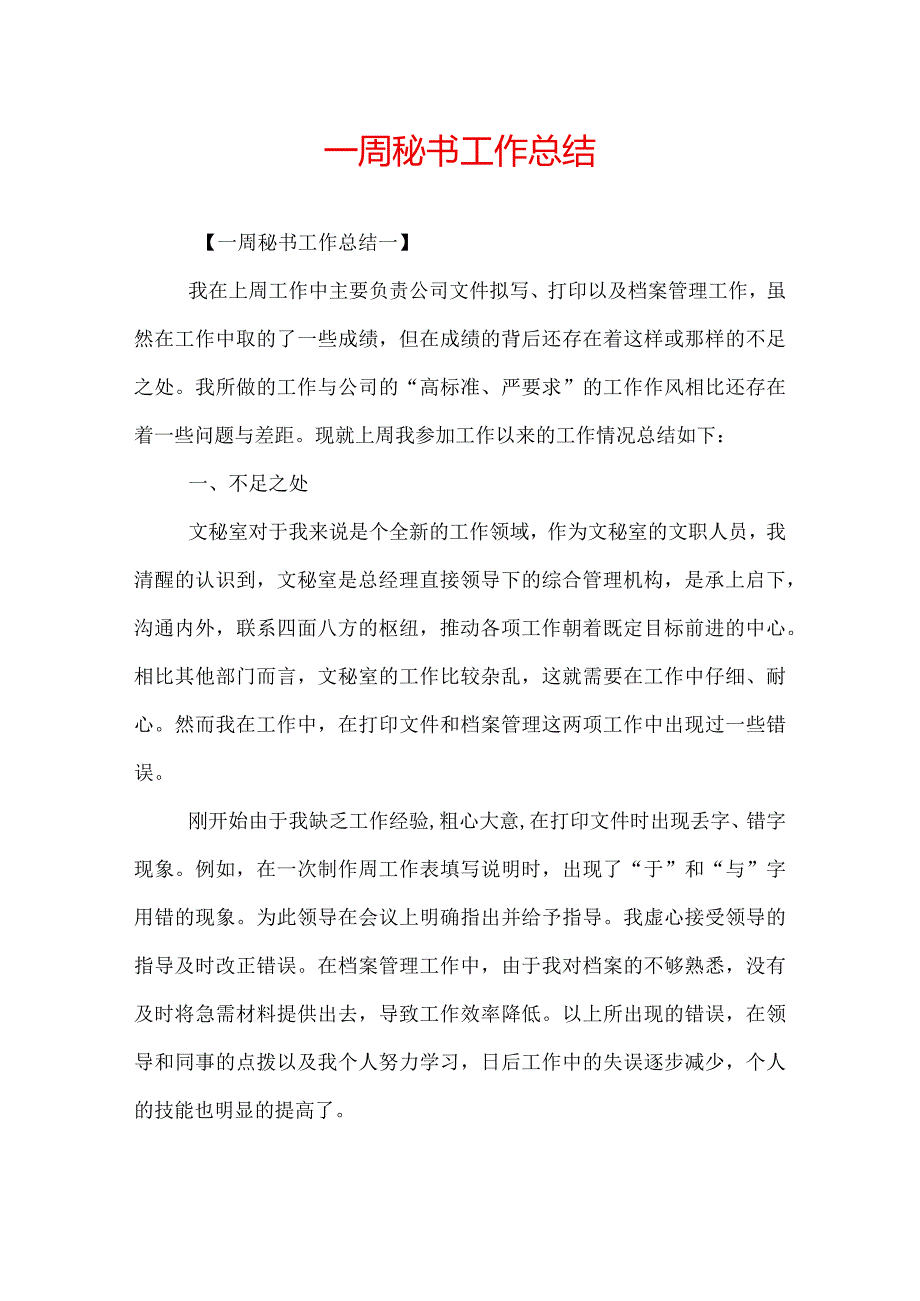 一周秘书工作总结

【一周秘书工作总结一】

我在上周工作中主要负责公司文件拟写、打印以及档案管理工作，虽然在工作中取的了一些成绩，但在成绩的背后还存在着这样或那样的不足之处。我所做的工作与公司的“高标准、严要求”的工作作风相比还存在着一些问题与差距。现就上周我参加工作以来的工作情况总结如下：

一、不足之处

文秘室对于我来说是个全新的工作领域，作为文秘室的文职人员，我清醒的认识到，文秘室是总经理直接领导下的综合管理机构，是承上启下，沟通内外，联系四面八方的枢纽，推动各项工作朝着既定目标前进的中心。相比其他部门而言，文秘室的工作比较杂乱，这就需要在工作中仔细、耐心。然而我在工作中，在打印文件和档案管理这两项工作中出现过一些错误。

刚开始由于我缺乏工作经验，粗心大意，在打印文件时出现丢字、错字现象。例如，在一次制作周工作表填写说明时，出现了“于”和“与”字用错的现象。为此领导在会议上明确指出并给予指导。我虚心接受领导的指导及时改正错误。在档案管理工作中，由于我对档案的不够熟悉，没有及时将急需材料提供出去，导致工作效率降低。以上所出现的错误，在领导和同事的点拨以及我个人努力学习，日后工作中的失误逐步减少，个人的技能也明显的提高了。